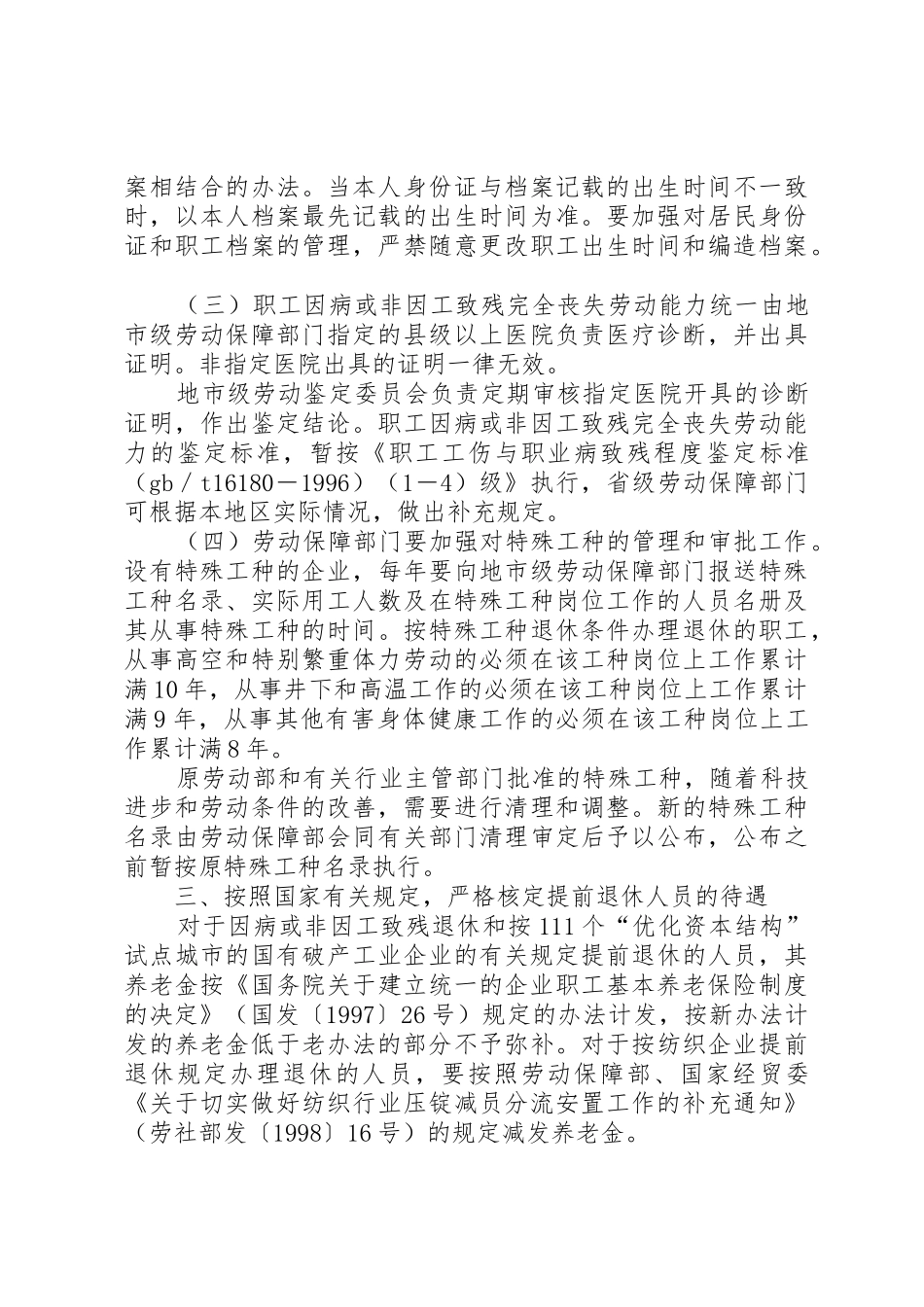 案相结合的办法。当本人身份证与档案记载的出生时间不一致时，以本人档案最先记载的出生时间为准。要加强对居民身份证和职工档案的管理，严禁随意更改职工出生时间和编造档案。

（三）职工因病或非因工致残完全丧失劳动能力统一由地市级劳动保障部门指定的县级以上医院负责医疗诊断，并出具证明。非指定医院出具的证明一律无效。

地市级劳动鉴定委员会负责定期审核指定医院开具的诊断证明，作出鉴定结论。职工因病或非因工致残完全丧失劳动能力的鉴定标准，暂按《职工工伤与职业病致残程度鉴定标准（gb／t16180－1996）（1－4）级》执行，省级劳动保障部门可根据本地区实际情况，做出补充规定。

（四）劳动保障部门要加强对特殊工种的管理和审批工作。设有特殊工种的企业，每年要向地市级劳动保障部门报送特殊工种名录、实际用工人数及在特殊工种岗位工作的人员名册及其从事特殊工种的时间。按特殊工种退休条件办理退休的职工，从事高空和特别繁重体力劳动的必须在该工种岗位上工作累计满10年，从事井下和高温工作的必须在该工种岗位上工作累计满9年，从事其他有害身体健康工作的必须在该工种岗位上工作累计满8年。

原劳动部和有关行业主管部门批准的特殊工种，随着科技进步和劳动条件的改善，需要进行清理和调整。新的特殊工种名录由劳动保障部会同有关部门清理审定后予以公布，公布之前暂按原特殊工种名录执行。

三、按照国家有关规定，严格核定提前退休人员的待遇

对于因病或非因工致残退休和按111个“优化资本结构”试点城市的国有破产工业企业的有关规定提前退休的人员，其养老金按《国务院关于建立统一的企业职工基本养老保险制度的决定》（国发〔1997〕26号）规定的办法计发，按新办法计发的养老金低于老办法的部分不予弥补。对于按纺织企业提前退休规定办理退休的人员，要按照劳动保障部、国家经贸委《关于切实做好纺织行业压锭减员分流安置工作的补充通知》（劳社部发〔1998〕16号）的规定减发养老金。